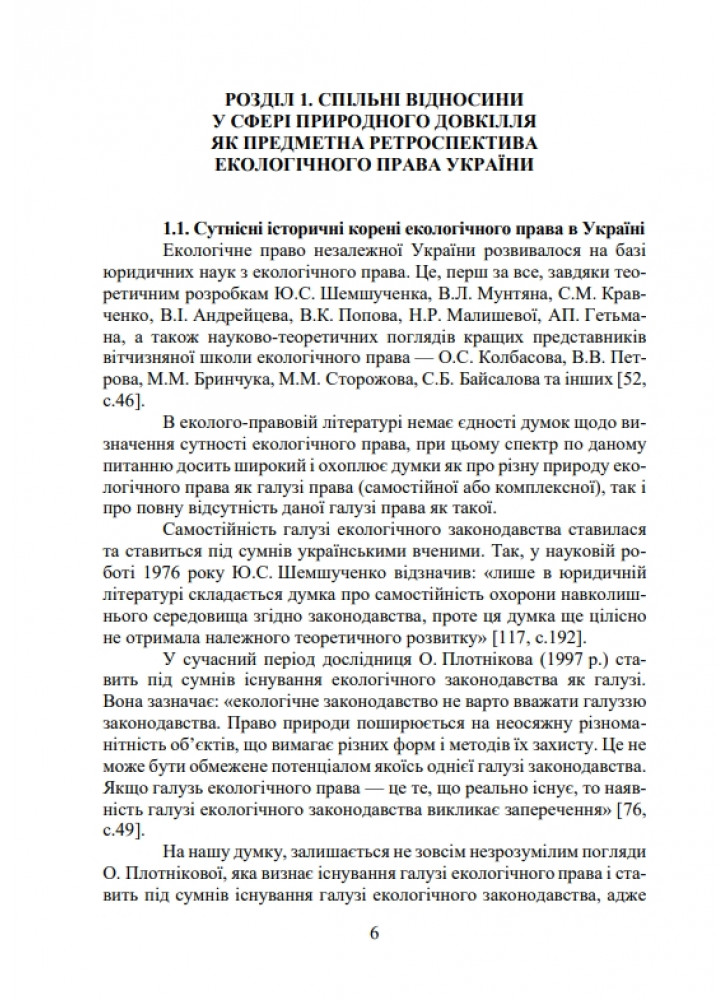 РОЗДІЛ 1. СПІЛЬНІ ВІДНОСИНИ
У СФЕРІ ПРИРОДНОГО ДОВКІЛЛЯ
ЯК ПРЕДМЕТНА РЕТРОСПЕКТИВА
ЕКОЛОГІЧНОГО ПРАВА УКРАЇНИ

1.1. Сутнісні історичні корені екологічного права в Україні

Екологічне право незалежної України розвивалося на базі юридичних наук з екологічного права. Це, перш за все, завдяки теоретичним розробкам Ю.С. Шемшученка, В.Л. Мунтяна, С.М. Кравченко, В.І. Андрейцева, В.К. Попова, Н.Р. Малишевої, АП. Гетьмана, а також науково-теоретичних поглядів кращих представників вітчизняної школи екологічного права — О.С. Колбасова, В.В. Петрова, М.М. Бринчука, М.М. Сторожова, С.Б. Байсалова та інших [52, с.46].

В еколого-правовій літературі немає єдності думок щодо визначення сутності екологічного права, при цьому спектр по даному питанню досить широкий і охоплює думки як про різну природу екологічного права як галузі права (самостійної або комплексної), так і про повну відсутність даної галузі права як такої.

Самостійність галузі екологічного законодавства ставилася та ставиться під сумнів українськими вченими. Так, у науковій роботі 1976 року Ю.С. Шемшученко відзначив: «лише в юридичній літературі складається думка про самостійність охорони навколишнього середовища згідно законодавства, проте ця думка ще цілісно не отримала належного теоретичного розвитку» [117, с.192].

У сучасний період дослідниця О. Плотнікова (1997 р.) ставить під сумнів існування екологічного законодавства як галузі. Вона зазначає: «екологічне законодавство не варто вважати галуззю законодавства. Право природи поширюється на неосяжну різноманітність об'єктів, що вимагає різних форм і методів їх захисту. Це не може бути обмежене потенціалом якоїсь однієї галузі законодавства. Якщо галузь екологічного права — це те, що реально існує, то наявність галузі екологічного законодавства викликає заперечення» [76, с.49].

На нашу думку, залишається не зовсім незрозумілим погляди О. Плотнікової, яка визнає існування галузі екологічного права і ставить під сумнів існування галузі екологічного законодавства, адже

6